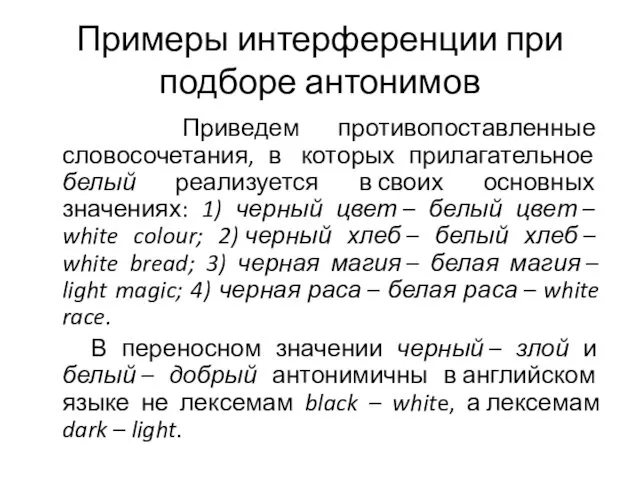 Примеры интерференции при подборе антонимов

Приведем противопоставленные словосочетания, в которых прилагательное белый реализуется в своих основных значениях: 1) черный цвет – белый цвет – white colour; 2) черный хлеб – белый хлеб – white bread; 3) черная магия – белая магия – light magic; 4) черная раса – белая раса – white race.

В переносном значении черный – злой и белый – добрый антонимичны в английском языке не лексемам black – white, а лексемам dark – light.